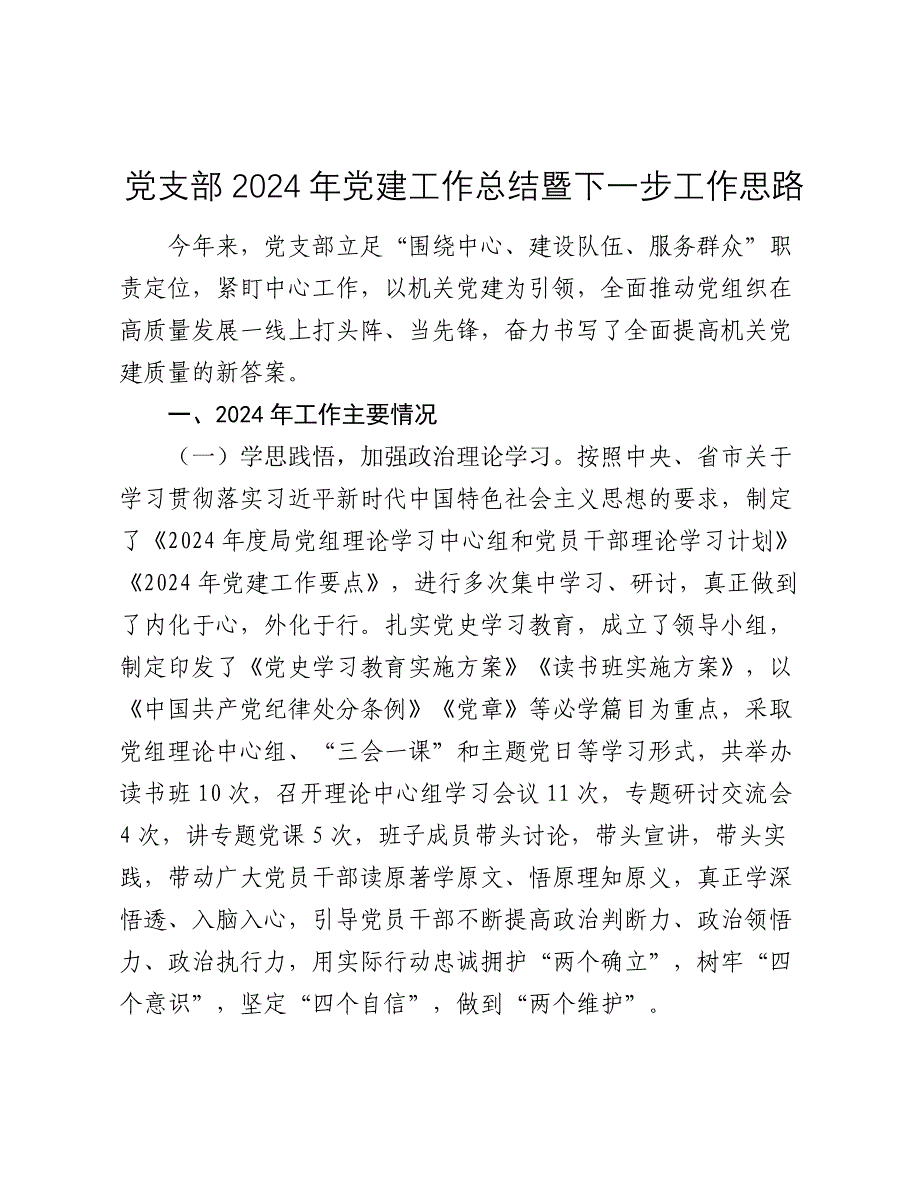 党支部 2024 年党建工作总结暨下一步工作思路

今年来，党支部立足“围绕中心、建设队伍、服务群众”职责定位，紧盯中心工作，以机关党建为引领，全面推动党组织在高质量发展一线上打头阵、当先锋，奋力书写了全面提高机关党建质量的新答案。

一、2024 年工作主要情况

（一）学思践悟，加强政治理论学习。按照中央、省市关于学习贯彻落实习近平新时代中国特色社会主义思想的要求，制定了《2024 年度局党组理论学习中心组和党员干部理论学习计划》《2024 年党建工作要点》，进行多次集中学习、研讨，真正做到了内化于心，外化于行。扎实党史学习教育，成立了领导小组，制定印发了《党史学习教育实施方案》《读书班实施方案》，以《中国共产党纪律处分条例》《党章》等必学篇目为重点，采取党组理论中心组、“三会一课”和主题党日等学习形式，共举办读书班 10 次，召开理论中心组学习会议 11 次，专题研讨交流会 4 次，讲专题党课 5 次，班子成员带头讨论，带头宣讲，带头实践，带动广大党员干部读原著学原文、悟原理知原义，真正学深悟透、入脑入心，引导党员干部不断提高政治判断力、政治领悟力、政治执行力，用实际行动忠诚拥护“两个确立”，树牢“四个意识”，坚定“四个自信”，做到“两个维护”。